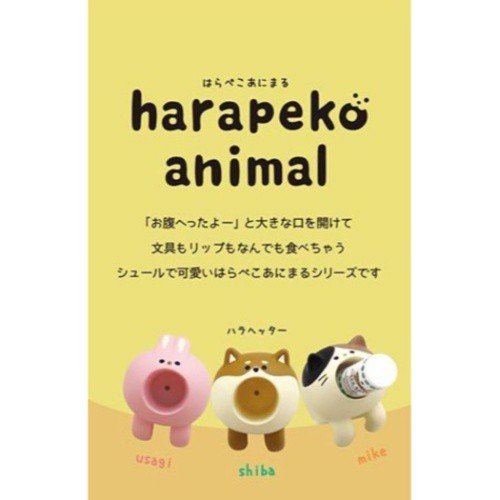 はらぺこあにまる

harapeko animal

「お腹へったよー」と大きな口を開けて
文具もリップもなんでも食べちゃう
シュールで可愛いはらぺこあにまるシリーズです

ハラヘッター

usagi

shiba

mike